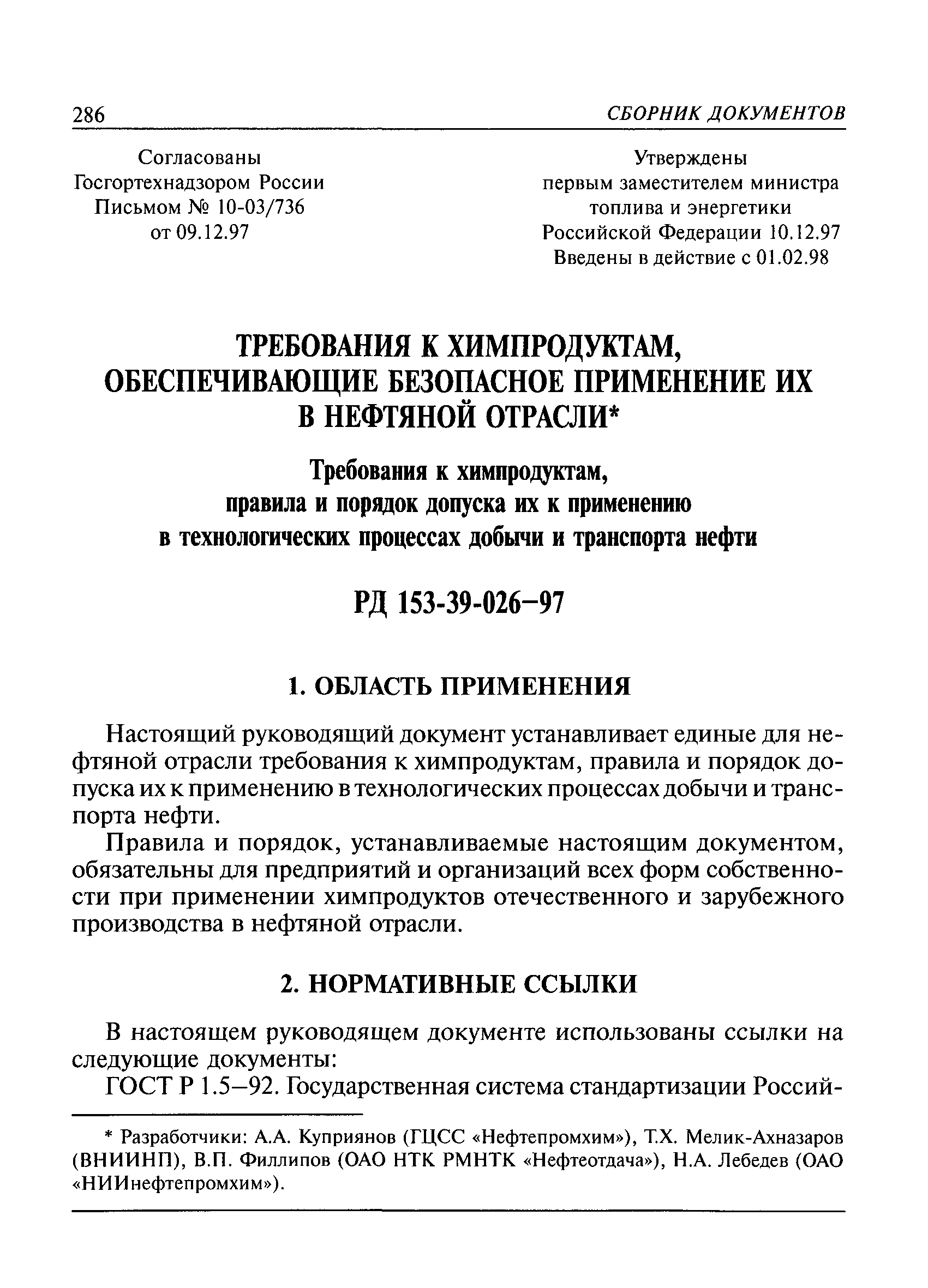 286 СБОРНИК ДОКУМЕНТОВ

Согласованы
Госгортехнадзором России
Письмом № 10-03/736
от 09.12.97

Утверждены
первым заместителем министра
топлива и энергетики
Российской Федерации 10.12.97
Введены в действие с 01.02.98

ТРЕБОВАНИЯ К ХИМПРОДУКТАМ, ОБЕСПЕЧИВАЮЩИЕ БЕЗОПАСНОЕ ПРИМЕНЕНИЕ ИХ В НЕФТЯНОЙ ОТРАСЛИ*

Требования к химпродуктам, правила и порядок допуска их к применению в технологических процессах добычи и транспорта нефти

РД 153-39-026–97

1. ОБЛАСТЬ ПРИМЕНЕНИЯ

Настоящий руководящий документ устанавливает единые для нефтяной отрасли требования к химпродуктам, правила и порядок допуска их к применению в технологических процессах добычи и транспорта нефти.

Правила и порядок, устанавливаемые настоящим документом, обязательны для предприятий и организаций всех форм собственности при применении химпродуктов отечественного и зарубежного производства в нефтяной отрасли.

2. НОРМАТИВНЫЕ ССЫЛКИ

В настоящем руководящем документе использованы ссылки на следующие документы:

ГОСТ Р 1.5–92. Государственная система стандартизации Россий-

* Разработчики: А.А. Куприянов (ГЦСС «Нефтепромхим»), Т.Х. Мелик-Ахназаров (ВНИИНП), В.П. Филлипов (ОАО НТК РМНТК «Нефтеотдача»), Н.А. Лебедев (ОАО «НИИнефтепромхим»).